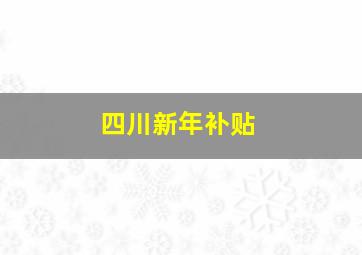 四川新年补贴